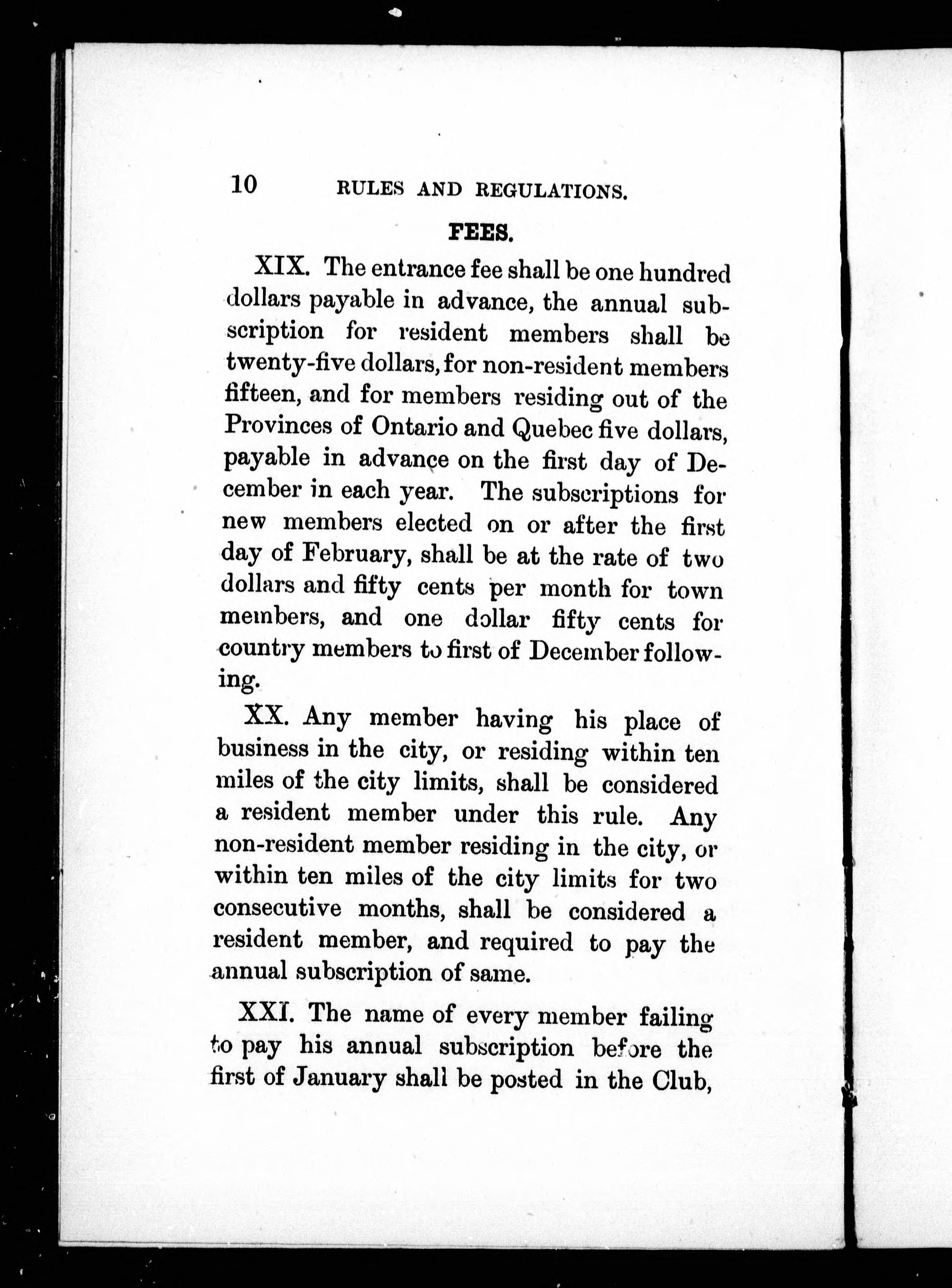 10 RULES AND REGULATIONS.

FEES.

XIX. The entrance fee shall be one hundred dollars payable in advance, the annual subscription for resident members shall be twenty-five dollars, for non-resident members fifteen, and for members residing out of the Provinces of Ontario and Quebec five dollars, payable in advance on the first day of December in each year. The subscriptions for new members elected on or after the first day of February, shall be at the rate of two dollars and fifty cents per month for town members, and one dollar fifty cents for country members to first of December following.

XX. Any member having his place of business in the city, or residing within ten miles of the city limits, shall be considered a resident member under this rule. Any non-resident member residing in the city, or within ten miles of the city limits for two consecutive months, shall be considered a resident member, and required to pay the annual subscription of same.

XXI. The name of every member failing to pay his annual subscription before the first of January shall be posted in the Club,